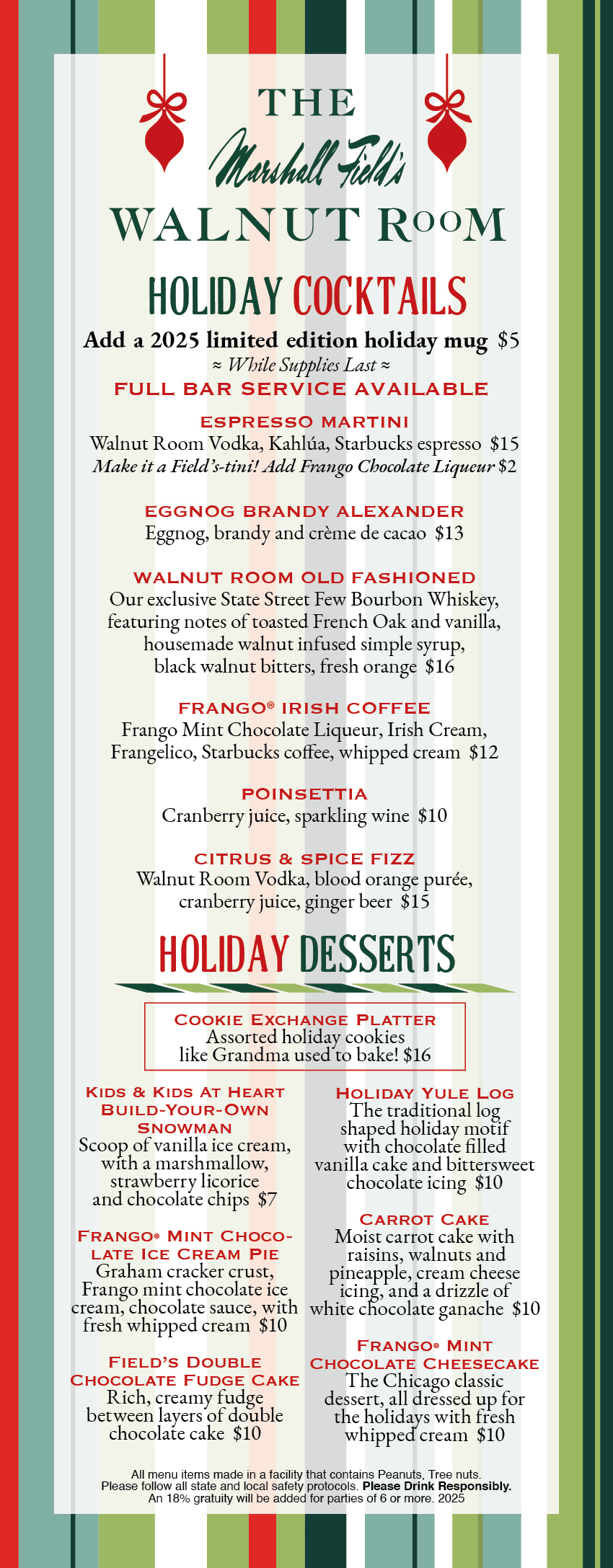 THE
Marshall Field's
WALNUT ROOM

HOLIDAY COCKTAILS

Add a 2025 limited edition holiday mug $5
≈ While Supplies Last ≈
FULL BAR SERVICE AVAILABLE

ESPRESSO MARTINI
Walnut Room Vodka, Kahlúa, Starbucks espresso $15
Make it a Field's-tini! Add Frango Chocolate Liqueur $2

EGGNOG BRANDY ALEXANDER
Eggnog, brandy and crème de cacao $13

WALNUT ROOM OLD FASHIONED
Our exclusive State Street Few Bourbon Whiskey, featuring notes of toasted French Oak and vanilla, housemade walnut infused simple syrup, black walnut bitters, fresh orange $16

FRANGO® IRISH COFFEE
Frango Mint Chocolate Liqueur, Irish Cream, Frangelico, Starbucks coffee, whipped cream $12

POINSETTIA
Cranberry juice, sparkling wine $10

CITRUS & SPICE FIZZ
Walnut Room Vodka, blood orange purée, cranberry juice, ginger beer $15

HOLIDAY DESSERTS

COOKIE EXCHANGE PLATTER
Assorted holiday cookies like Grandma used to bake! $16

KIDS & KIDS AT HEART BUILD-YOUR-OWN SNOWMAN
Scoop of vanilla ice cream, with a marshmallow, strawberry licorice and chocolate chips $7

FRANGO® MINT CHOCOLATE ICE CREAM PIE
Graham cracker crust, Frango mint chocolate ice cream, chocolate sauce, with fresh whipped cream $10

FIELD'S DOUBLE CHOCOLATE FUDGE CAKE
Rich, creamy fudge between layers of double chocolate cake $10

HOLIDAY YULE LOG
The traditional log shaped holiday motif with chocolate filled vanilla cake and bittersweet chocolate icing $10

CARROT CAKE
Moist carrot cake with raisins, walnuts and pineapple, cream cheese icing, and a drizzle of white chocolate ganache $10

FRANGO® MINT CHOCOLATE CHEESECAKE
The Chicago classic dessert, all dressed up for the holidays with fresh whipped cream $10

All menu items made in a facility that contains Peanuts, Tree nuts.
Please follow all state and local safety protocols. Please Drink Responsibly.
An 18% gratuity will be added for parties of 6 or more. 2025